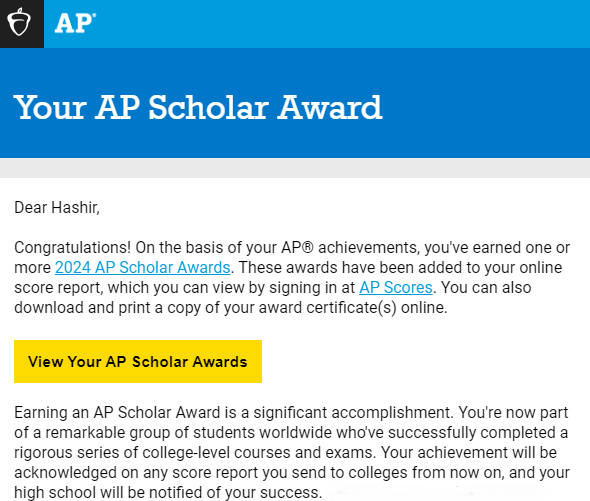 AP®

Your AP Scholar Award

Dear Hashir,

Congratulations! On the basis of your AP® achievements, you've earned one or more 2024 AP Scholar Awards. These awards have been added to your online score report, which you can view by signing in at AP Scores. You can also download and print a copy of your award certificate(s) online.

View Your AP Scholar Awards

Earning an AP Scholar Award is a significant accomplishment. You're now part of a remarkable group of students worldwide who've successfully completed a rigorous series of college-level courses and exams. Your achievement will be acknowledged on any score report you send to colleges from now on, and your high school will be notified of your success.